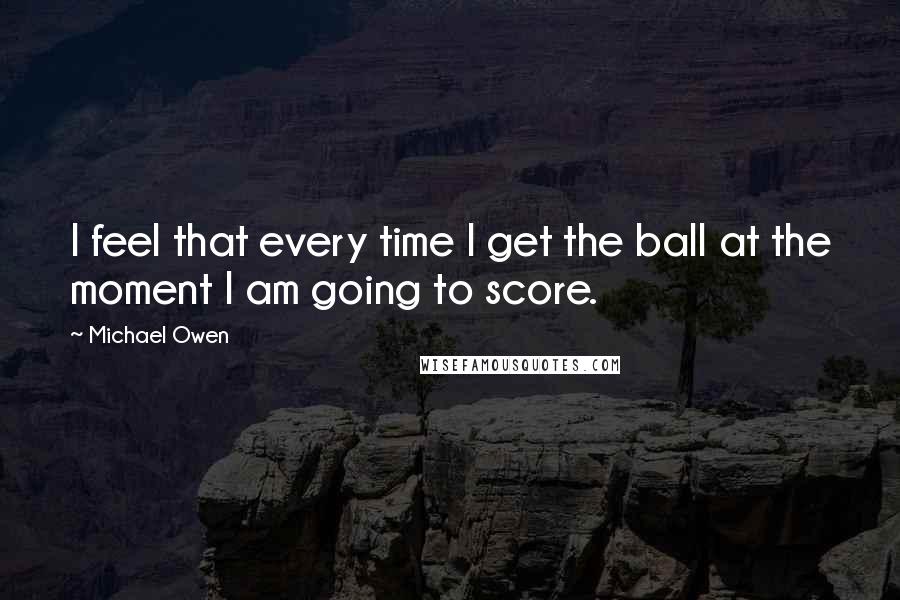 I feel that every time I get the ball at the moment I am going to score.

~ Michael Owen

WISEFAMOUSQUOTES.COM